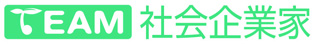 TEAM 社会企業家